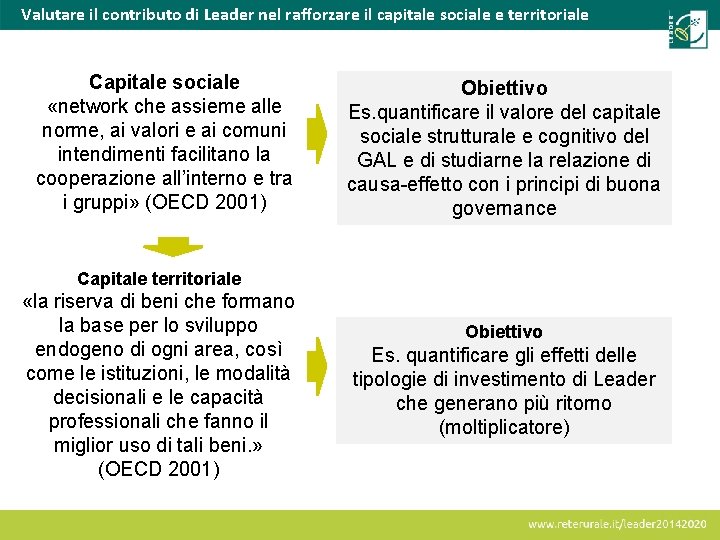 Valutare il contributo di Leader nel rafforzare il capitale sociale e territoriale

LEADER

Capitale sociale
«network che assieme alle norme, ai valori e ai comuni intendimenti facilitano la cooperazione all'interno e tra i gruppi» (OECD 2001)

Obiettivo
Es.quantificare il valore del capitale sociale strutturale e cognitivo del GAL e di studiarne la relazione di causa-effetto con i principi di buona governance

Capitale territoriale
«la riserva di beni che formano la base per lo sviluppo endogeno di ogni area, così come le istituzioni, le modalità decisionali e le capacità professionali che fanno il miglior uso di tali beni.» (OECD 2001)

Obiettivo
Es. quantificare gli effetti delle tipologie di investimento di Leader che generano più ritorno (moltiplicatore)

www.reterurale.it/leader20142020